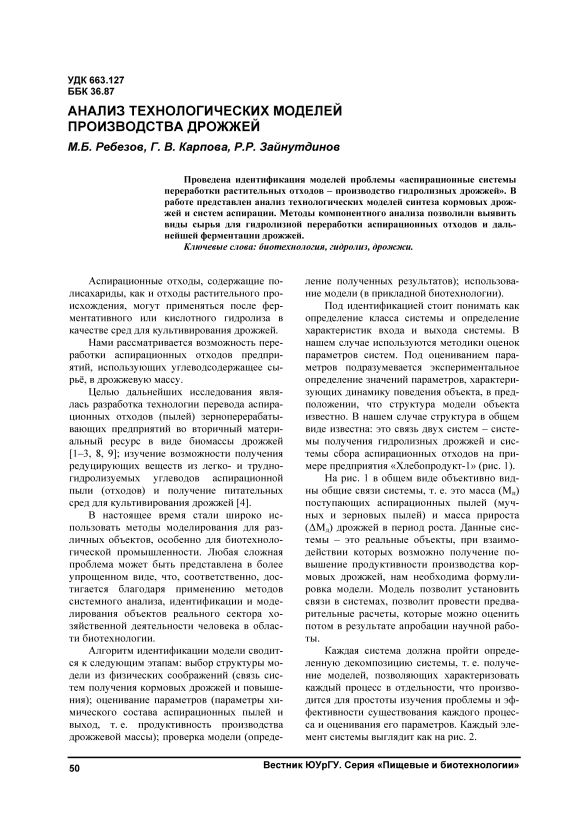 УДК 663.127
ББК 36.87

АНАЛИЗ ТЕХНОЛОГИЧЕСКИХ МОДЕЛЕЙ ПРОИЗВОДСТВА ДРОЖЖЕЙ

М.Б. Ребезов, Г. В. Карпова, Р.Р. Зайнутдинов

Проведена идентификация моделей проблемы «аспирационные системы переработки растительных отходов – производство гидролизных дрожжей». В работе представлен анализ технологических моделей синтеза кормовых дрожжей и систем аспирации. Методы компонентного анализа позволили выявить виды сырья для гидролизной переработки аспирационных отходов и дальнейшей ферментации дрожжей.

Ключевые слова: биотехнология, гидролиз, дрожжи.

Аспирационные отходы, содержащие полисахариды, как и отходы растительного происхождения, могут применяться после ферментативного или кислотного гидролиза в качестве сред для культивирования дрожжей.

Нами рассматривается возможность переработки аспирационных отходов предприятий, использующих углеводсодержащее сырьё, в дрожжевую массу.

Целью дальнейших исследования являлась разработка технологии перевода аспирационных отходов (пылей) зерноперерабатывающих предприятий во вторичный материальный ресурс в виде биомассы дрожжей [1–3, 8, 9]; изучение возможности получения редуцирующих веществ из легко- и трудногидролизуемых углеводов аспирационной пыли (отходов) и получение питательных сред для культивирования дрожжей [4].

В настоящее время стали широко использовать методы моделирования для различных объектов, особенно для биотехнологической промышленности. Любая сложная проблема может быть представлена в более упрощенном виде, что, соответственно, достигается благодаря применению методов системного анализа, идентификации и моделирования объектов реального сектора хозяйственной деятельности человека в области биотехнологии.

Алгоритм идентификации модели сводится к следующим этапам: выбор структуры модели из физических соображений (связь систем получения кормовых дрожжей и повышения); оценивание параметров (параметры химического состава аспирационных пылей и выход, т. е. продуктивность производства дрожжевой массы); проверка модели (определение полученных результатов); использование модели (в прикладной биотехнологии).

Под идентификацией стоит понимать как определение класса системы и определение характеристик входа и выхода системы. В нашем случае используются методики оценок параметров систем. Под оцениванием параметров подразумевается экспериментальное определение значений параметров, характеризующих динамику поведения объекта, в предположении, что структура модели объекта известно. В нашем случае структура в общем виде известна: это связь двух систем – системы получения гидролизных дрожжей и системы сбора аспирационных отходов на примере предприятия «Хлебопродукт-1» (рис. 1).

На рис. 1 в общем виде объективно видны общие связи системы, т. е. это масса ($M_п$) поступающих аспирационных пылей (мучных и зерновых пылей) и масса прироста ($\Delta M_д$) дрожжей в период роста. Данные системы – это реальные объекты, при взаимодействии которых возможно получение повышение продуктивности производства кормовых дрожжей, нам необходима формулировка модели. Модель позволит установить связи в системах, позволит провести предварительные расчеты, которые можно оценить потом в результате апробации научной работы.

Каждая система должна пройти определенную декомпозицию системы, т. е. получение моделей, позволяющих характеризовать каждый процесс в отдельности, что производится для простоты изучения проблемы и эффективности существования каждого процесса и оценивания его параметров. Каждый элемент системы выглядит как на рис. 2.

50 Вестник ЮУрГУ. Серия «Пищевые и биотехнологии»